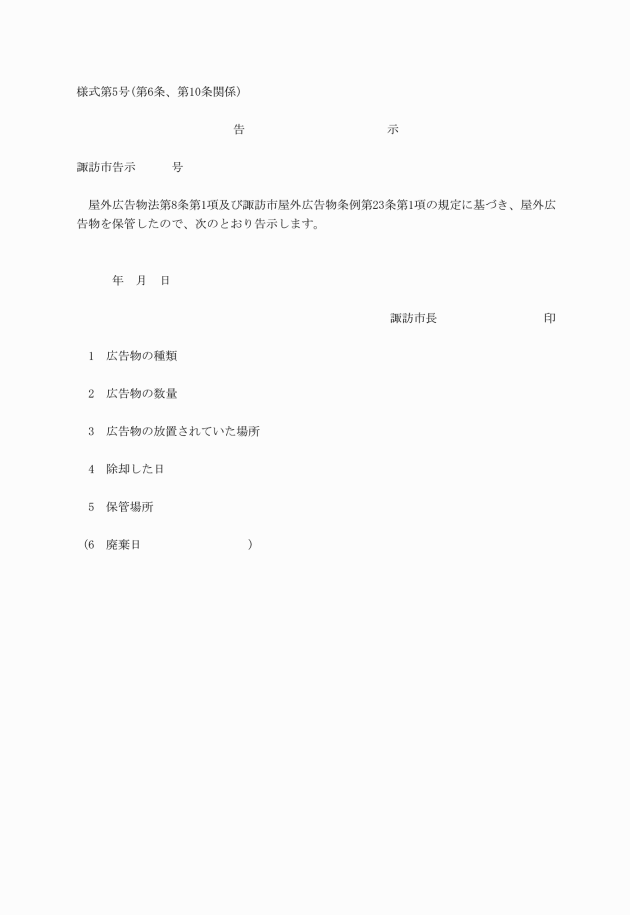 様式第5号(第6条、第10条関係)

告　示

諏訪市告示　　号

屋外広告物法第8条第1項及び諏訪市屋外広告物条例第23条第1項の規定に基づき、屋外広告物を保管したので、次のとおり告示します。

年　月　日

諏訪市長　　印

1　広告物の種類

2　広告物の数量

3　広告物の放置されていた場所

4　除却した日

5　保管場所

(6　廃棄日　　)